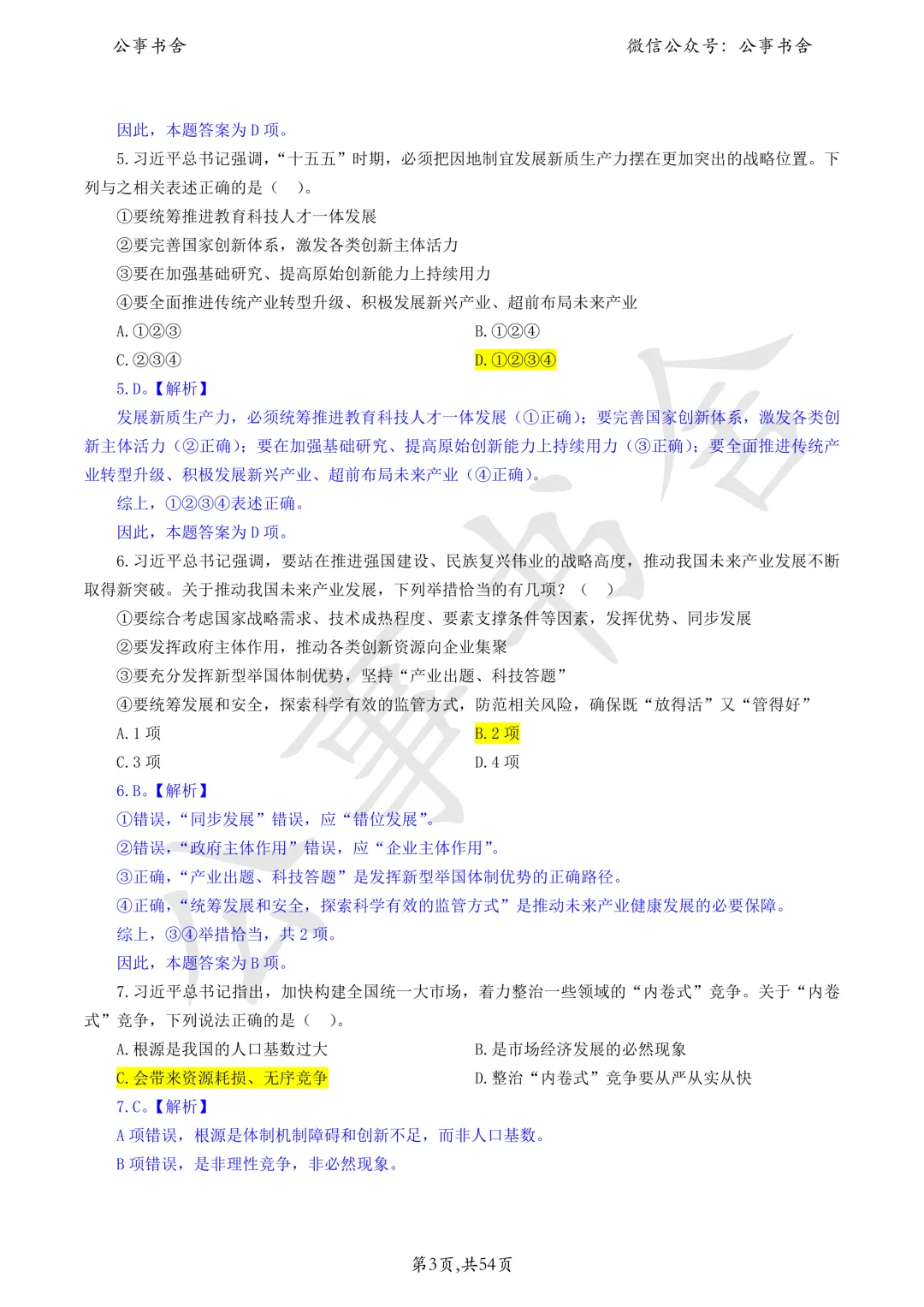 公事书舍　　　　　　　　　　　　　　　　　　　　　　微信公众号：公事书舍

因此，本题答案为 D 项。

5. 习近平总书记强调，“十五五”时期，必须把因地制宜发展新质生产力摆在更加突出的战略位置。下列与之相关表述正确的是（　）。

①要统筹推进教育科技人才一体发展

②要完善国家创新体系，激发各类创新主体活力

③要在加强基础研究、提高原始创新能力上持续用力

④要全面推进传统产业转型升级、积极发展新兴产业、超前布局未来产业

A. ①②③　　　　　　B. ①②④

C. ②③④　　　　　　D. ①②③④

5. D。【解析】

发展新质生产力，必须统筹推进教育科技人才一体发展（①正确）；要完善国家创新体系，激发各类创新主体活力（②正确）；要在加强基础研究、提高原始创新能力上持续用力（③正确）；要全面推进传统产业转型升级、积极发展新兴产业、超前布局未来产业（④正确）。

综上，①②③④表述正确。

因此，本题答案为 D 项。

6. 习近平总书记强调，要站在推进强国建设、民族复兴伟业的战略高度，推动我国未来产业发展不断取得新突破。关于推动我国未来产业发展，下列举措恰当的有几项？（　）

①要综合考虑国家战略需求、技术成熟程度、要素支撑条件等因素，发挥优势、同步发展

②要发挥政府主体作用，推动各类创新资源向企业集聚

③要充分发挥新型举国体制优势，坚持“产业出题、科技答题”

④要统筹发展和安全，探索科学有效的监管方式，防范相关风险，确保既“放得活”又“管得好”

A. 1 项　　　　　　B. 2 项

C. 3 项　　　　　　D. 4 项

6. B。【解析】

①错误，“同步发展”错误，应“错位发展”。

②错误，“政府主体作用”错误，应“企业主体作用”。

③正确，“产业出题、科技答题”是发挥新型举国体制优势的正确路径。

④正确，“统筹发展和安全，探索科学有效的监管方式”是推动未来产业健康发展的必要保障。

综上，③④举措恰当，共 2 项。

因此，本题答案为 B 项。

7. 习近平总书记指出，加快构建全国统一大市场，着力整治一些领域的“内卷式”竞争。关于“内卷式”竞争，下列说法正确的是（　）。

A. 根源是我国的人口基数过大　　　　　　B. 是市场经济发展的必然现象

C. 会带来资源耗损、无序竞争　　　　　　D. 整治“内卷式”竞争要从严从实从快

7. C。【解析】

A 项错误，根源是体制机制障碍和创新不足，而非人口基数。

B 项错误，是非理性竞争，非必然现象。

第3页,共54页